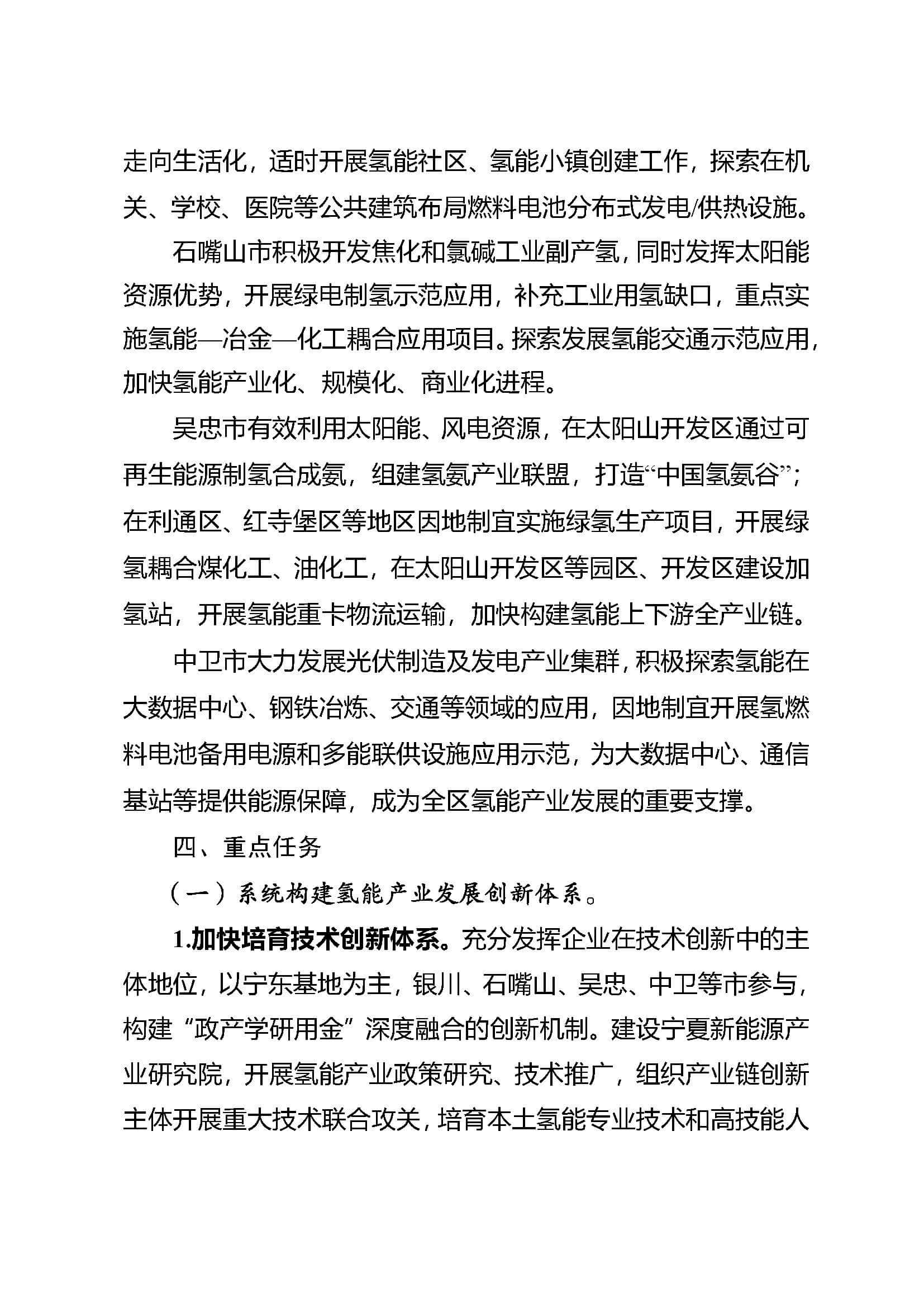 走向生活化，适时开展氢能社区、氢能小镇创建工作，探索在机关、学校、医院等公共建筑布局燃料电池分布式发电/供热设施。

石嘴山市积极开发焦化和氯碱工业副产氢，同时发挥太阳能资源优势，开展绿电制氢示范应用，补充工业用氢缺口，重点实施氢能—冶金—化工耦合应用项目。探索发展氢能交通示范应用，加快氢能产业化、规模化、商业化进程。

吴忠市有效利用太阳能、风电资源，在太阳山开发区通过可再生能源制氢合成氨，组建氢氨产业联盟，打造“中国氢氨谷”；在利通区、红寺堡区等地区因地制宜实施绿氢生产项目，开展绿氢耦合煤化工、油化工，在太阳山开发区等园区、开发区建设加氢站，开展氢能重卡物流运输，加快构建氢能上下游全产业链。

中卫市大力发展光伏制造及发电产业集群，积极探索氢能在大数据中心、钢铁冶炼、交通等领域的应用，因地制宜开展氢燃料电池备用电源和多能联供设施应用示范，为大数据中心、通信基站等提供能源保障，成为全区氢能产业发展的重要支撑。

四、重点任务

（一）系统构建氢能产业发展创新体系。

1.加快培育技术创新体系。充分发挥企业在技术创新中的主体地位，以宁东基地为主，银川、石嘴山、吴忠、中卫等市参与，构建“政产学研用金”深度融合的创新机制。建设宁夏新能源产业研究院，开展氢能产业政策研究、技术推广，组织产业链创新主体开展重大技术联合攻关，培育本土氢能专业技术和高技能人